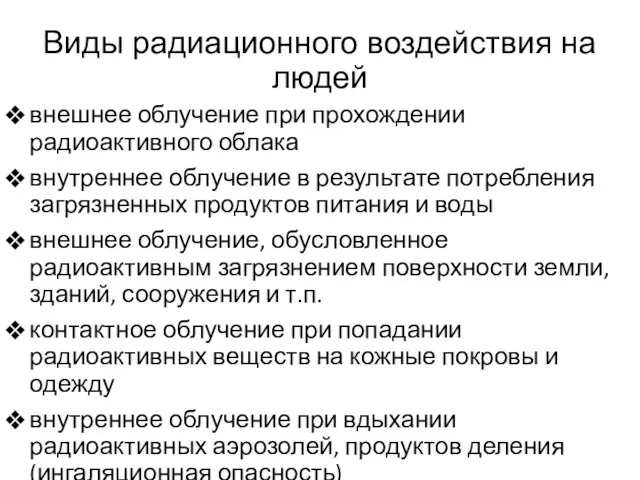 Виды радиационного воздействия на людей

❖ внешнее облучение при прохождении радиоактивного облака

❖ внутреннее облучение в результате потребления загрязненных продуктов питания и воды

❖ внешнее облучение, обусловленное радиоактивным загрязнением поверхности земли, зданий, сооружения и т.п.

❖ контактное облучение при попадании радиоактивных веществ на кожные покровы и одежду

❖ внутреннее облучение при вдыхании радиоактивных аэрозолей, продуктов деления (ингаляционная опасность)